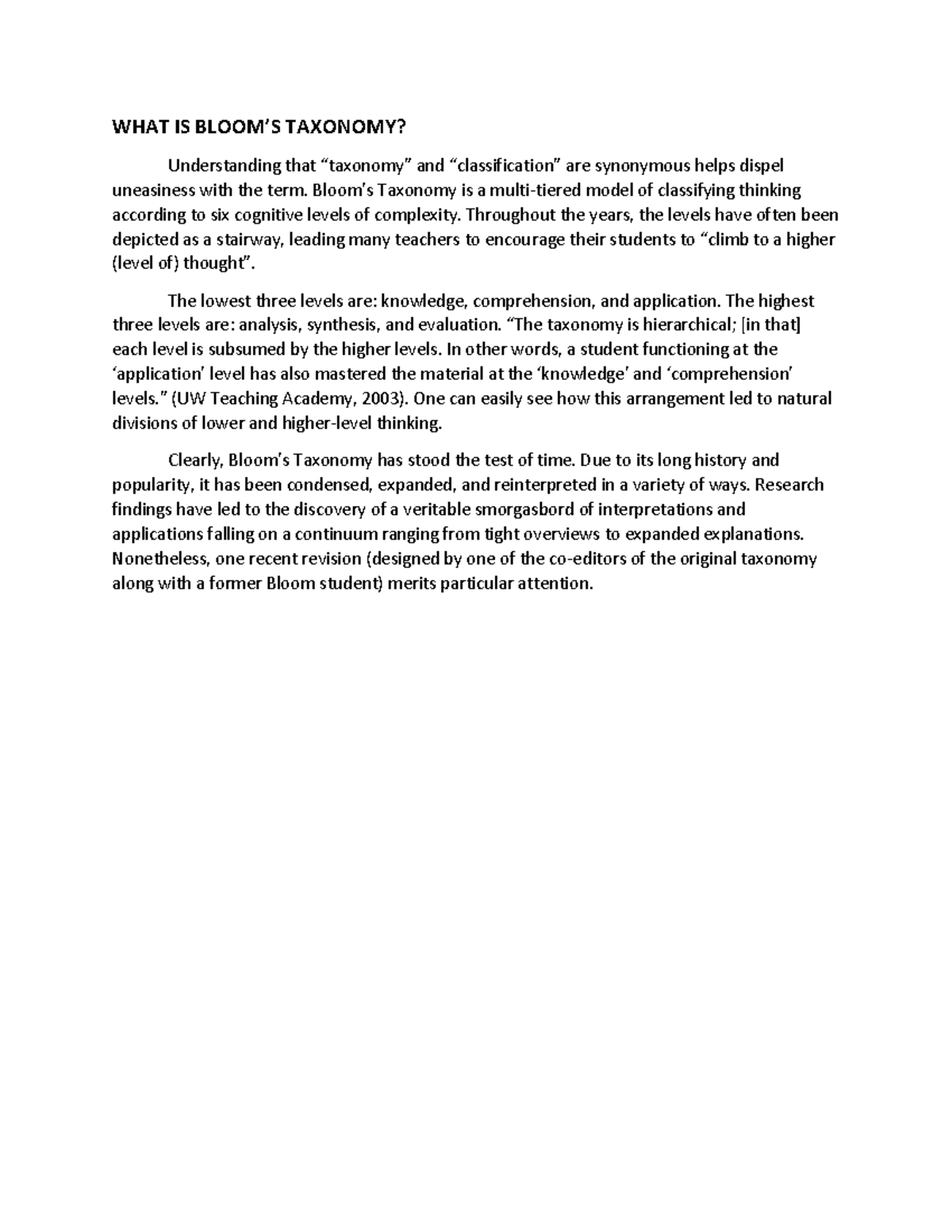 WHAT IS BLOOM'S TAXONOMY?

Understanding that "taxonomy" and "classification" are synonymous helps dispel uneasiness with the term. Bloom's Taxonomy is a multi-tiered model of classifying thinking according to six cognitive levels of complexity. Throughout the years, the levels have often been depicted as a stairway, leading many teachers to encourage their students to "climb to a higher (level of) thought".

The lowest three levels are: knowledge, comprehension, and application. The highest three levels are: analysis, synthesis, and evaluation. "The taxonomy is hierarchical; [in that] each level is subsumed by the higher levels. In other words, a student functioning at the 'application' level has also mastered the material at the 'knowledge' and 'comprehension' levels." (UW Teaching Academy, 2003). One can easily see how this arrangement led to natural divisions of lower and higher-level thinking.

Clearly, Bloom's Taxonomy has stood the test of time. Due to its long history and popularity, it has been condensed, expanded, and reinterpreted in a variety of ways. Research findings have led to the discovery of a veritable smorgasbord of interpretations and applications falling on a continuum ranging from tight overviews to expanded explanations. Nonetheless, one recent revision (designed by one of the co-editors of the original taxonomy along with a former Bloom student) merits particular attention.